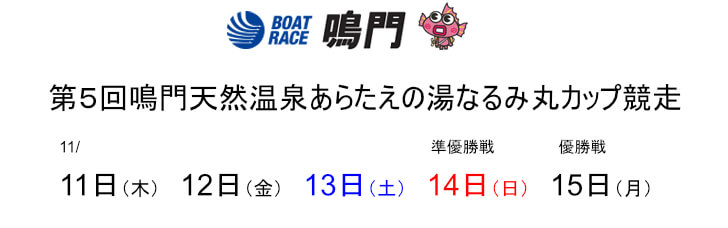 BOAT RACE 鳴門

第５回鳴門天然温泉あらたえの湯なるみ丸カップ競走

11/

準優勝戦 優勝戦

11日（木） 12日（金） 13日（土） 14日（日） 15日（月）